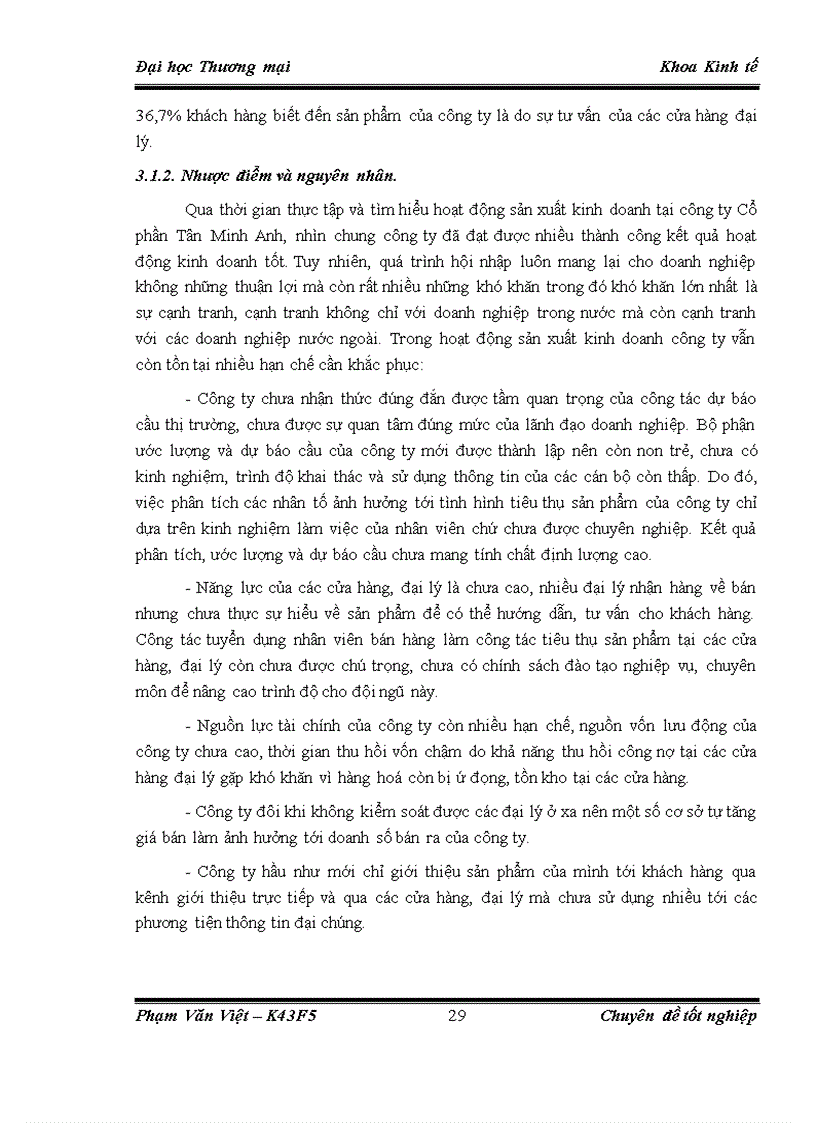 Đại học Thương mại Khoa Kinh tế

36,7% khách hàng biết đến sản phẩm của công ty là do sự tư vấn của các cửa hàng đại lý.

3.1.2. Nhược điểm và nguyên nhân.

Qua thời gian thực tập và tìm hiểu hoạt động sản xuất kinh doanh tại công ty Cổ phần Tân Minh Anh, nhìn chung công ty đã đạt được nhiều thành công kết quả hoạt động kinh doanh tốt. Tuy nhiên, quá trình hội nhập luôn mang lại cho doanh nghiệp không những thuận lợi mà còn rất nhiều những khó khăn trong đó khó khăn lớn nhất là sự cạnh tranh, cạnh tranh không chỉ với doanh nghiệp trong nước mà còn cạnh tranh với các doanh nghiệp nước ngoài. Trong hoạt động sản xuất kinh doanh công ty vẫn còn tồn tại nhiều hạn chế cần khắc phục:

- Công ty chưa nhận thức đúng đắn được tầm quan trọng của công tác dự báo cầu thị trường, chưa được sự quan tâm đúng mức của lãnh đạo doanh nghiệp. Bộ phận ước lượng và dự báo cầu của công ty mới được thành lập nên còn non trẻ, chưa có kinh nghiệm, trình độ khai thác và sử dụng thông tin của các cán bộ còn thấp. Do đó, việc phân tích các nhân tố ảnh hưởng tới tình hình tiêu thụ sản phẩm của công ty chỉ dựa trên kinh nghiệm làm việc của nhân viên chứ chưa được chuyên nghiệp. Kết quả phân tích, ước lượng và dự báo cầu chưa mang tính chất định lượng cao.

- Năng lực của các cửa hàng, đại lý là chưa cao, nhiều đại lý nhận hàng về bán nhưng chưa thực sự hiểu về sản phẩm để có thể hướng dẫn, tư vấn cho khách hàng. Công tác tuyển dụng nhân viên bán hàng làm công tác tiêu thụ sản phẩm tại các cửa hàng, đại lý còn chưa được chú trọng, chưa có chính sách đào tạo nghiệp vụ, chuyên môn để nâng cao trình độ cho đội ngũ này.

- Nguồn lực tài chính của công ty còn nhiều hạn chế, nguồn vốn lưu động của công ty chưa cao, thời gian thu hồi vốn chậm do khả năng thu hồi công nợ tại các cửa hàng đại lý gặp khó khăn vì hàng hoá còn bị ứ đọng, tồn kho tại các cửa hàng.

- Công ty đôi khi không kiểm soát được các đại lý ở xa nên một số cơ sở tự tăng giá bán làm ảnh hưởng tới doanh số bán ra của công ty.

- Công ty hầu như mới chỉ giới thiệu sản phẩm của mình tới khách hàng qua kênh giới thiệu trực tiếp và qua các cửa hàng, đại lý mà chưa sử dụng nhiều tới các phương tiện thông tin đại chúng.

Phạm Văn Việt – K43F5 29 Chuyên đề tốt nghiệp